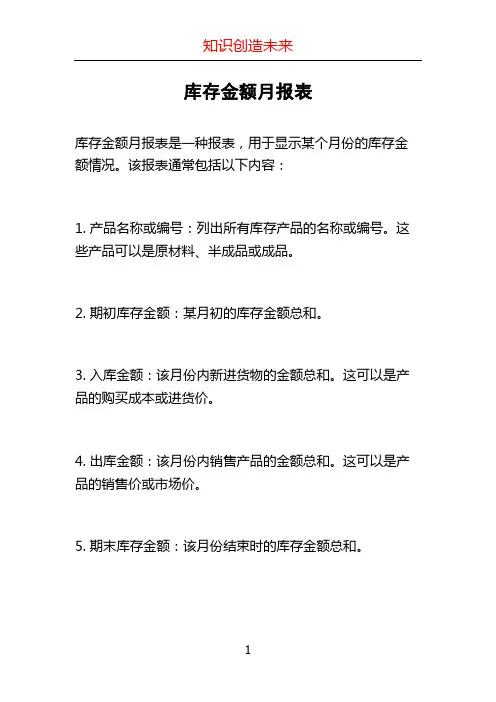 知识创造未来

库存金额月报表

库存金额月报表是一种报表，用于显示某个月份的库存金额情况。该报表通常包括以下内容：

1. 产品名称或编号：列出所有库存产品的名称或编号。这些产品可以是原材料、半成品或成品。

2. 期初库存金额：某月初的库存金额总和。

3. 入库金额：该月份内新进货物的金额总和。这可以是产品的购买成本或进货价。

4. 出库金额：该月份内销售产品的金额总和。这可以是产品的销售价或市场价。

5. 期末库存金额：该月份结束时的库存金额总和。

1